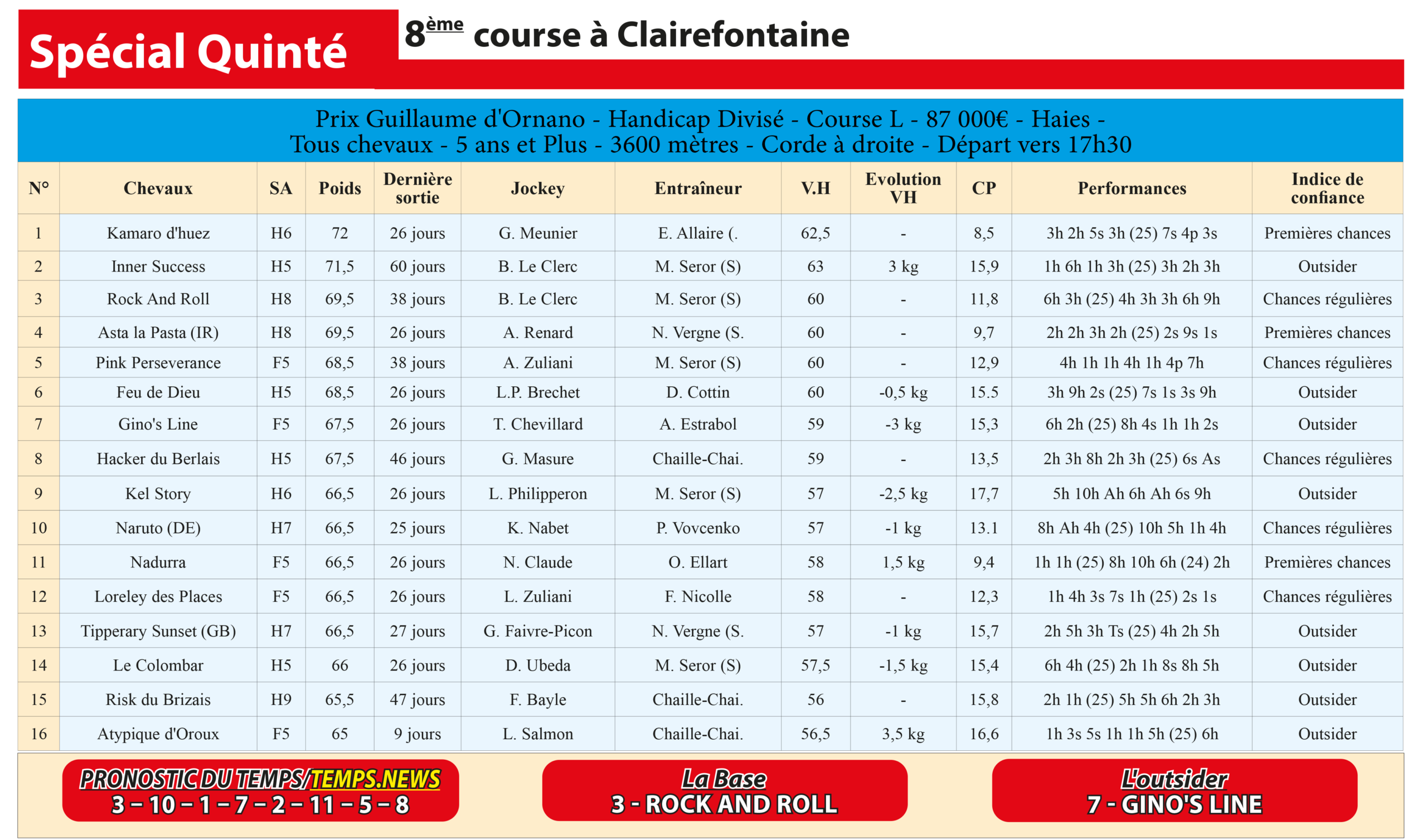 Spécial Quinté

8ème course à Clairefontaine

Prix Guillaume d'Ornano - Handicap Divisé - Course L - 87 000€ - Haies - Tous chevaux - 5 ans et Plus - 3600 mètres - Corde à droite - Départ vers 17h30

| N° | Chevaux | SA | Poids | Dernière sortie | Jockey | Entraîneur | V.H | Evolution VH | CP | Performances | Indice de confiance |
|---|---|---|---|---|---|---|---|---|---|---|---|
| 1 | Kamaro d'huez | H6 | 72 | 26 jours | G. Meunier | E. Allaire (. | 62,5 | - | 8,5 | 3h 2h 5s 3h (25) 7s 4p 3s | Premières chances |
| 2 | Inner Success | H5 | 71,5 | 60 jours | B. Le Clerc | M. Seror (S) | 63 | 3 kg | 15,9 | 1h 6h 1h 3h (25) 3h 2h 3h | Outsider |
| 3 | Rock And Roll | H8 | 69,5 | 38 jours | B. Le Clerc | M. Seror (S) | 60 | - | 11,8 | 6h 3h (25) 4h 3h 3h 6h 9h | Chances régulières |
| 4 | Asta la Pasta (IR) | H8 | 69,5 | 26 jours | A. Renard | N. Vergne (S. | 60 | - | 9,7 | 2h 2h 3h 2h (25) 2s 9s 1s | Premières chances |
| 5 | Pink Perseverance | F5 | 68,5 | 38 jours | A. Zuliani | M. Seror (S) | 60 | - | 12,9 | 4h 1h 1h 4h 1h 4p 7h | Chances régulières |
| 6 | Feu de Dieu | H5 | 68,5 | 26 jours | L.P. Brechet | D. Cottin | 60 | -0,5 kg | 15.5 | 3h 9h 2s (25) 7s 1s 3s 9h | Outsider |
| 7 | Gino's Line | F5 | 67,5 | 26 jours | T. Chevillard | A. Estrabol | 59 | -3 kg | 15,3 | 6h 2h (25) 8h 4s 1h 1h 2s | Outsider |
| 8 | Hacker du Berlais | H5 | 67,5 | 46 jours | G. Masure | Chaille-Chai. | 59 | - | 13,5 | 2h 3h 8h 2h 3h (25) 6s As | Chances régulières |
| 9 | Kel Story | H6 | 66,5 | 26 jours | L. Philipperon | M. Seror (S) | 57 | -2,5 kg | 17,7 | 5h 10h Ah 6h Ah 6s 9h | Outsider |
| 10 | Naruto (DE) | H7 | 66,5 | 25 jours | K. Nabet | P. Vovcenko | 57 | -1 kg | 13.1 | 8h Ah 4h (25) 10h 5h 1h 4h | Chances régulières |
| 11 | Nadurra | F5 | 66,5 | 26 jours | N. Claude | O. Ellart | 58 | 1,5 kg | 9,4 | 1h 1h (25) 8h 10h 6h (24) 2h | Premières chances |
| 12 | Loreley des Places | F5 | 66,5 | 26 jours | L. Zuliani | F. Nicolle | 58 | - | 12,3 | 1h 4h 3s 7s 1h (25) 2s 1s | Chances régulières |
| 13 | Tipperary Sunset (GB) | H7 | 66,5 | 27 jours | G. Faivre-Picon | N. Vergne (S. | 57 | -1 kg | 15,7 | 2h 5h 3h Ts (25) 4h 2h 5h | Outsider |
| 14 | Le Colombar | H5 | 66 | 26 jours | D. Ubeda | M. Seror (S) | 57,5 | -1,5 kg | 15,4 | 6h 4h (25) 2h 1h 8s 8h 5h | Outsider |
| 15 | Risk du Brizais | H9 | 65,5 | 47 jours | F. Bayle | Chaille-Chai. | 56 | - | 15,8 | 2h 1h (25) 5h 5h 6h 2h 3h | Outsider |
| 16 | Atypique d'Oroux | F5 | 65 | 9 jours | L. Salmon | Chaille-Chai. | 56,5 | 3,5 kg | 16,6 | 1h 3s 5s 1h 1h 5h (25) 6h | Outsider |

PRONOSTIC DU TEMPS/TEMPS.NEWS
3 – 10 – 1 – 7 – 2 – 11 – 5 – 8

La Base
3 - ROCK AND ROLL

L'outsider
7 - GINO'S LINE